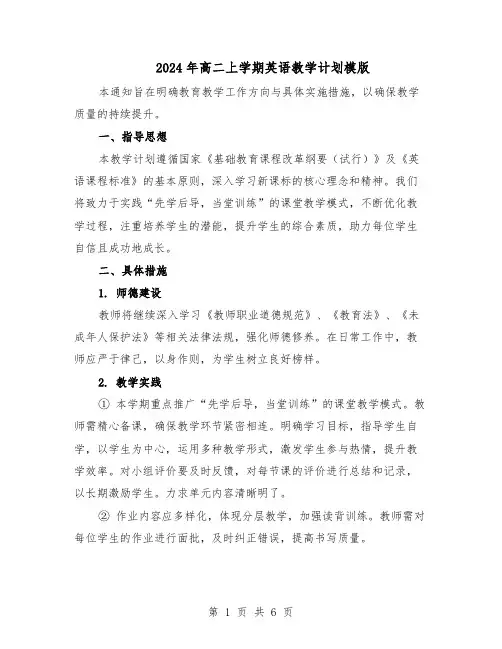 2024年高二上学期英语教学计划模版

本通知旨在明确教育教学工作方向与具体实施措施，以确保教学质量的持续提升。

一、指导思想

本教学计划遵循国家《基础教育课程改革纲要（试行）》及《英语课程标准》的基本原则，深入学习新课标的核心理念和精神。我们将致力于实践“先学后导，当堂训练”的课堂教学模式，不断优化教学过程，注重培养学生的潜能，提升学生的综合素质，助力每位学生自信且成功地成长。

二、具体措施

1. 师德建设

教师将继续深入学习《教师职业道德规范》、《教育法》、《未成年人保护法》等相关法律法规，强化师德修养。在日常工作中，教师应严于律己，以身作则，为学生树立良好榜样。

2. 教学实践

① 本学期重点推广“先学后导，当堂训练”的课堂教学模式。教师需精心备课，确保教学环节紧密相连。明确学习目标，指导学生自学，以学生为中心，运用多种教学形式，激发学生参与热情，提升教学效率。对小组评价要及时反馈，对每节课的评价进行总结和记录，以长期激励学生。力求单元内容清晰明了。

② 作业内容应多样化，体现分层教学，加强读背训练。教师需对每位学生的作业进行面批，及时纠正错误，提高书写质量。

第 1 页 共 6 页